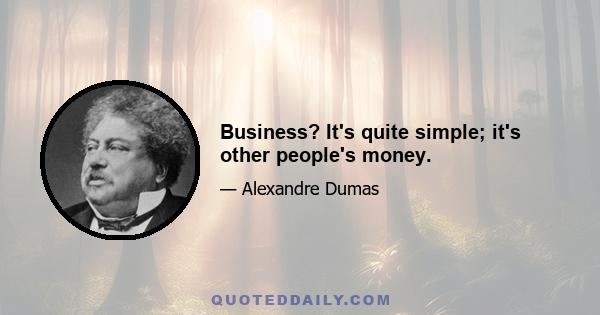 Business? It's quite simple; it's other people's money.

— Alexandre Dumas

QUOTEDDAILY.COM